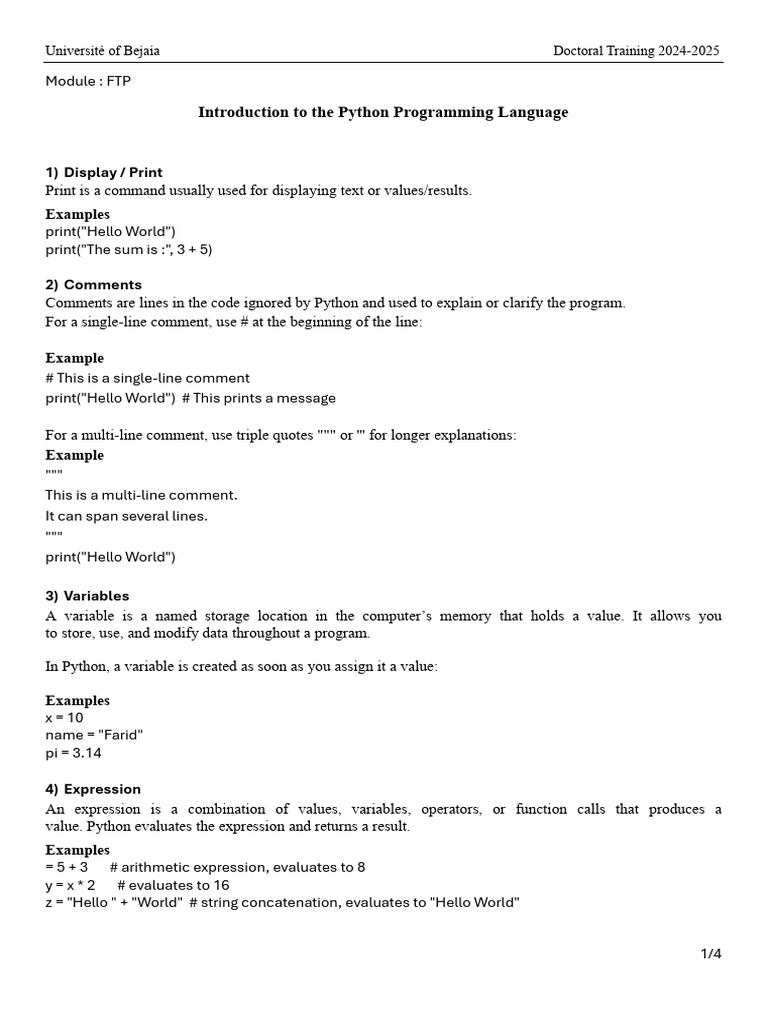 Université of Bejaia Doctoral Training 2024-2025

Module : FTP

Introduction to the Python Programming Language

1) Display / Print
Print is a command usually used for displaying text or values/results.

Examples
print("Hello World")
print("The sum is :", 3 + 5)

2) Comments
Comments are lines in the code ignored by Python and used to explain or clarify the program.
For a single-line comment, use # at the beginning of the line:

Example
# This is a single-line comment
print("Hello World") # This prints a message

For a multi-line comment, use triple quotes """ or ''' for longer explanations:
Example
"""
This is a multi-line comment.
It can span several lines.
"""
print("Hello World")

3) Variables
A variable is a named storage location in the computer's memory that holds a value. It allows you to store, use, and modify data throughout a program.

In Python, a variable is created as soon as you assign it a value:

Examples
x = 10
name = "Farid"
pi = 3.14

4) Expression
An expression is a combination of values, variables, operators, or function calls that produces a value. Python evaluates the expression and returns a result.
Examples
= 5 + 3 # arithmetic expression, evaluates to 8
y = x * 2 # evaluates to 16
z = "Hello " + "World" # string concatenation, evaluates to "Hello World"

1/4